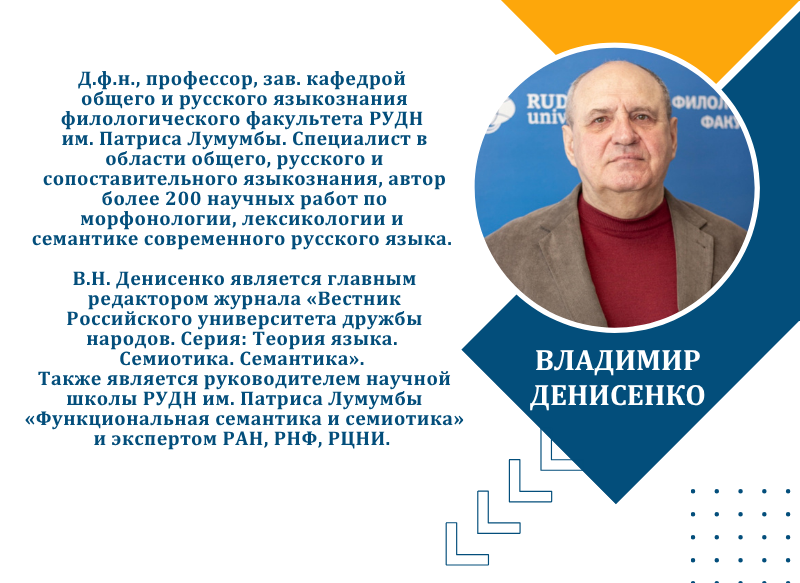 Д.ф.н., профессор, зав. кафедрой общего и русского языкознания филологического факультета РУДН им. Патриса Лумумбы. Специалист в области общего, русского и сопоставительного языкознания, автор более 200 научных работ по морфонологии, лексикологии и семантике современного русского языка.

В.Н. Денисенко является главным редактором журнала «Вестник Российского университета дружбы народов. Серия: Теория языка. Семиотика. Семантика».
Также является руководителем научной школы РУДН им. Патриса Лумумбы «Функциональная семантика и семиотика» и экспертом РАН, РНФ, РЦНИ.

ВЛАДИМИР
ДЕНИСЕНКО